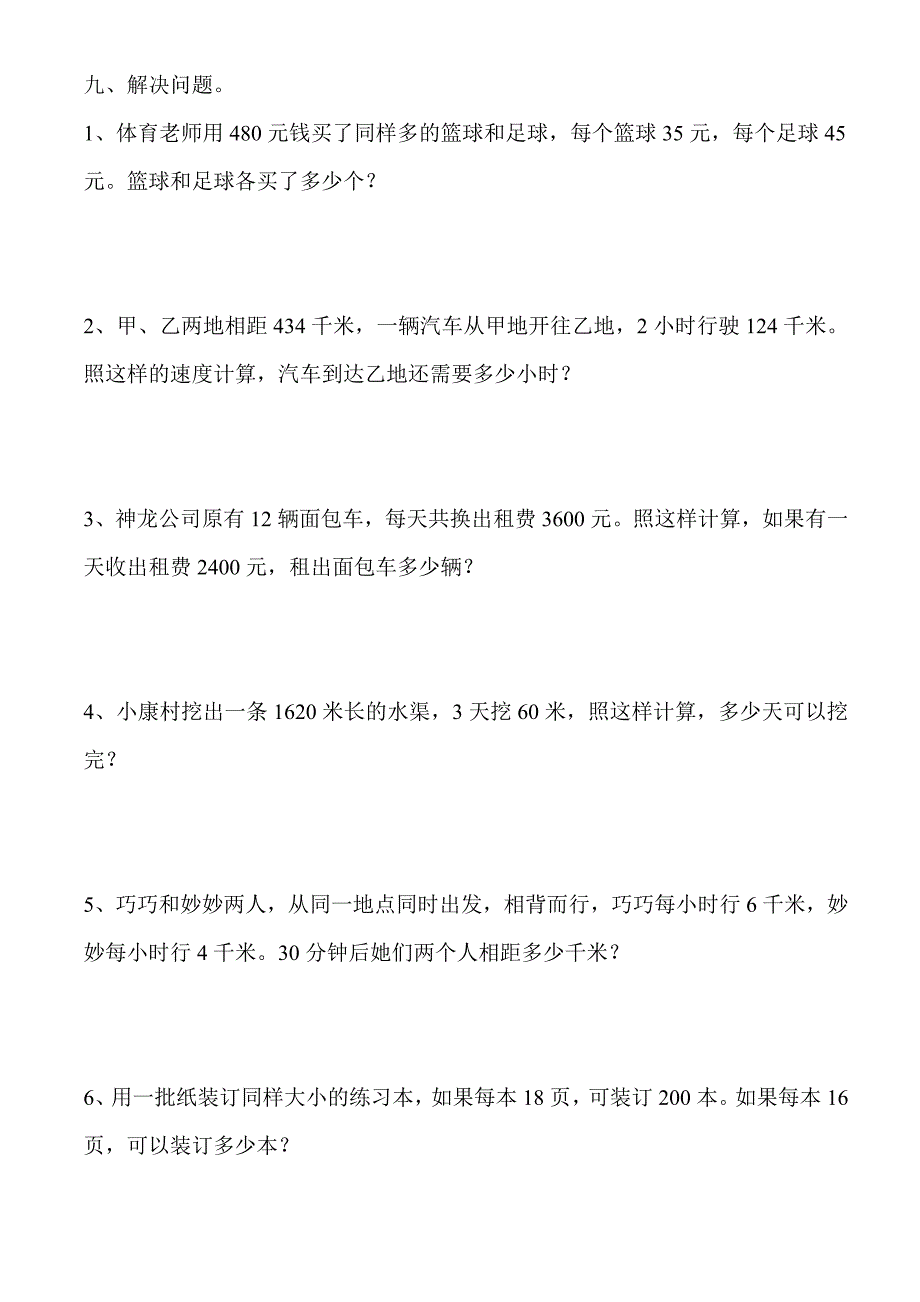 九、解决问题。

1、体育老师用 480 元钱买了同样多的篮球和足球，每个篮球 35 元，每个足球 45 元。篮球和足球各买了多少个？

2、甲、乙两地相距 434 千米，一辆汽车从甲地开往乙地，2 小时行驶 124 千米。照这样的速度计算，汽车到达乙地还需要多少小时？

3、神龙公司原有 12 辆面包车，每天共换出租费 3600 元。照这样计算，如果有一天收出租费 2400 元，租出面包车多少辆？

4、小康村挖出一条 1620 米长的水渠，3 天挖 60 米，照这样计算，多少天可以挖完？

5、巧巧和妙妙两人，从同一地点同时出发，相背而行，巧巧每小时行 6 千米，妙妙每小时行 4 千米。30 分钟后她们两个人相距多少千米？

6、用一批纸装订同样大小的练习本，如果每本 18 页，可装订 200 本。如果每本 16 页，可以装订多少本？